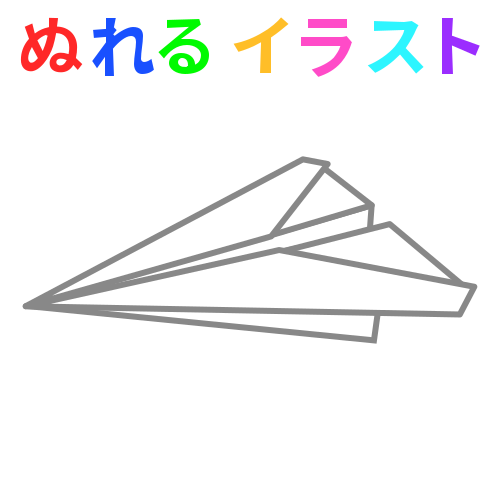 ぬれる イラスト